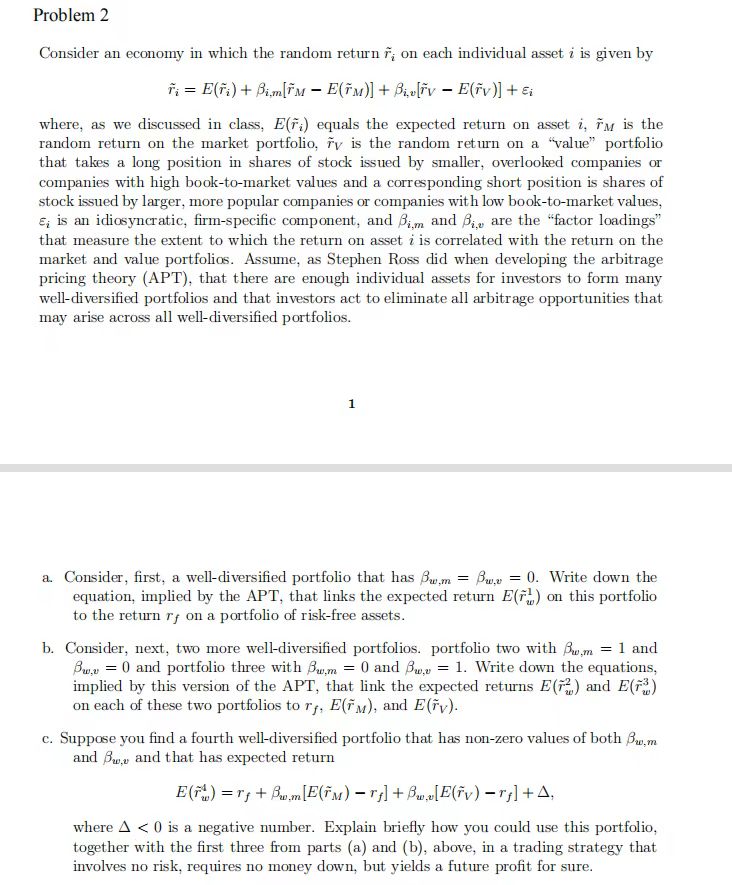 Problem 2

Consider an economy in which the random return $\tilde{r}_i$ on each individual asset $i$ is given by

$\tilde{r}_i = E(\tilde{r}_i) + \beta_{i,m}[\tilde{r}_M - E(\tilde{r}_M)] + \beta_{i,v}[\tilde{r}_V - E(\tilde{r}_V)] + \varepsilon_i$

where, as we discussed in class, $E(\tilde{r}_i)$ equals the expected return on asset $i$, $\tilde{r}_M$ is the random return on the market portfolio, $\tilde{r}_V$ is the random return on a "value" portfolio that takes a long position in shares of stock issued by smaller, overlooked companies or companies with high book-to-market values and a corresponding short position is shares of stock issued by larger, more popular companies or companies with low book-to-market values, $\varepsilon_i$ is an idiosyncratic, firm-specific component, and $\beta_{i,m}$ and $\beta_{i,v}$ are the "factor loadings" that measure the extent to which the return on asset $i$ is correlated with the return on the market and value portfolios. Assume, as Stephen Ross did when developing the arbitrage pricing theory (APT), that there are enough individual assets for investors to form many well-diversified portfolios and that investors act to eliminate all arbitrage opportunities that may arise across all well-diversified portfolios.

1

a. Consider, first, a well-diversified portfolio that has $\beta_{w,m} = \beta_{w,v} = 0$. Write down the equation, implied by the APT, that links the expected return $E(\tilde{r}_w^1)$ on this portfolio to the return $r_f$ on a portfolio of risk-free assets.

b. Consider, next, two more well-diversified portfolios. portfolio two with $\beta_{w,m} = 1$ and $\beta_{w,v} = 0$ and portfolio three with $\beta_{w,m} = 0$ and $\beta_{w,v} = 1$. Write down the equations, implied by this version of the APT, that link the expected returns $E(\tilde{r}_w^2)$ and $E(\tilde{r}_w^3)$ on each of these two portfolios to $r_f$, $E(\tilde{r}_M)$, and $E(\tilde{r}_V)$.

c. Suppose you find a fourth well-diversified portfolio that has non-zero values of both $\beta_{w,m}$ and $\beta_{w,v}$ and that has expected return

$E(\tilde{r}_w^4) = r_f + \beta_{w,m}[E(\tilde{r}_M) - r_f] + \beta_{w,v}[E(\tilde{r}_V) - r_f] + \Delta,$

where $\Delta < 0$ is a negative number. Explain briefly how you could use this portfolio, together with the first three from parts (a) and (b), above, in a trading strategy that involves no risk, requires no money down, but yields a future profit for sure.